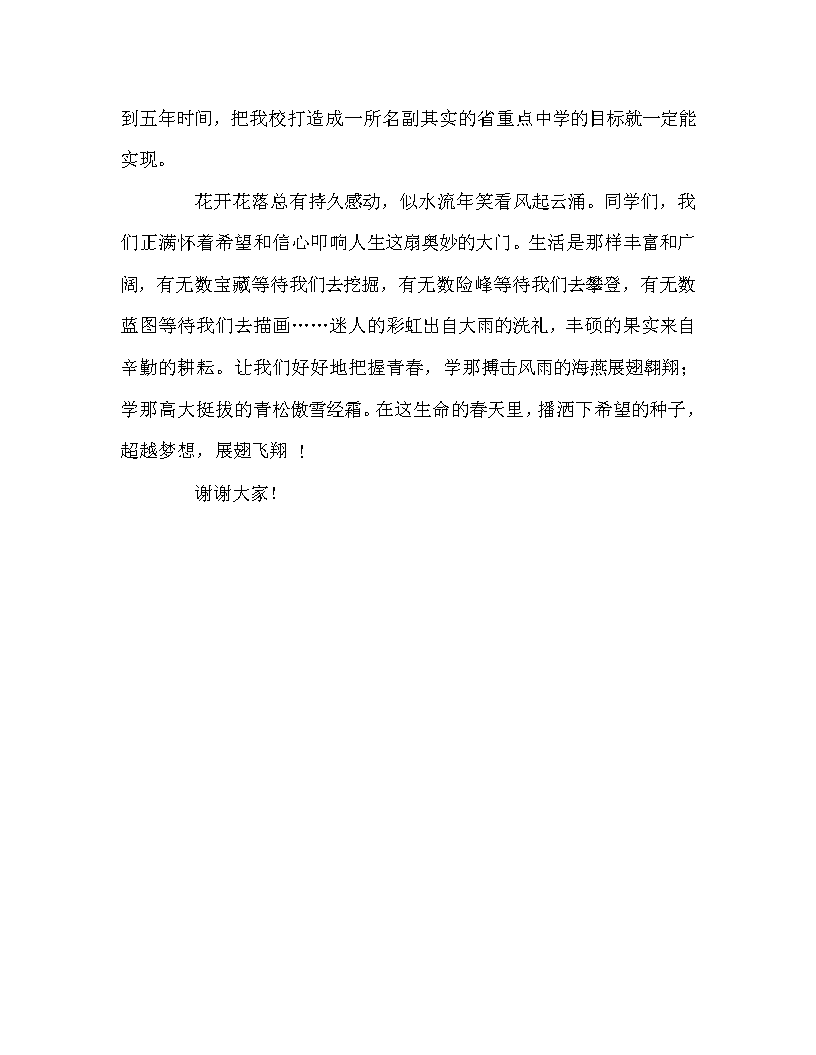 到五年时间，把我校打造成一所名副其实的省重点中学的目标就一定能实现。

花开花落总有持久感动，似水流年笑看风起云涌。同学们，我们正满怀着希望和信心叩响人生这扇奥妙的大门。生活是那样丰富和广阔，有无数宝藏等待我们去挖掘，有无数险峰等待我们去攀登，有无数蓝图等待我们去描画……迷人的彩虹出自大雨的洗礼，丰硕的果实来自辛勤的耕耘。让我们好好地把握青春，学那搏击风雨的海燕展翅翱翔；学那高大挺拔的青松傲雪经霜。在这生命的春天里，播洒下希望的种子，超越梦想，展翅飞翔 ！

谢谢大家！